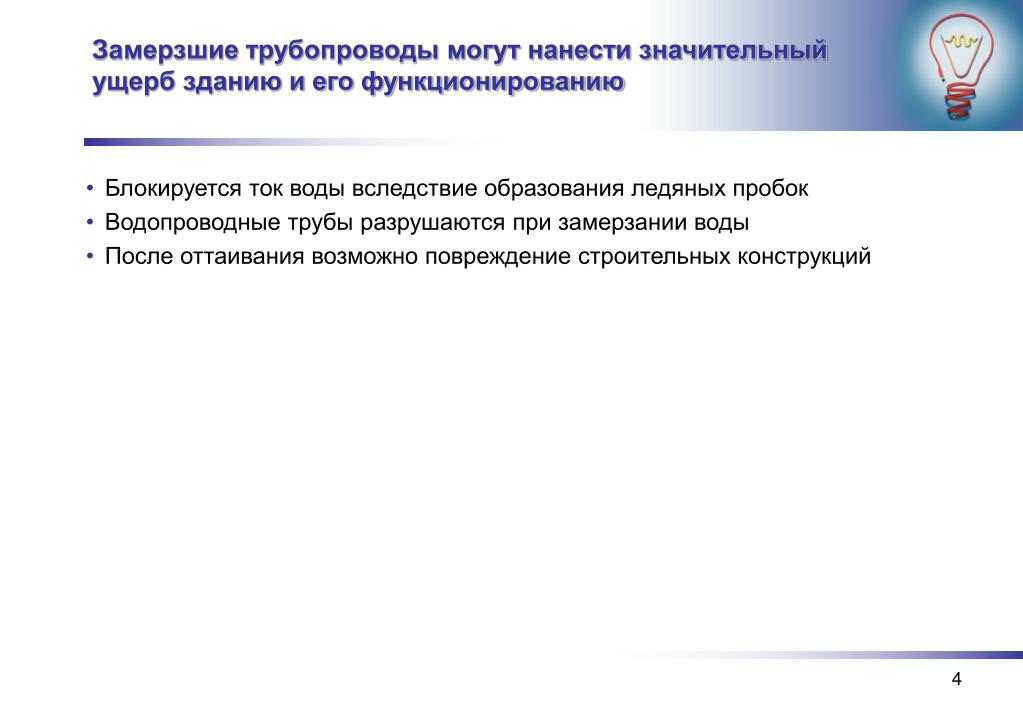 Замерзшие трубопроводы могут нанести значительный ущерб зданию и его функционированию

• Блокируется ток воды вследствие образования ледяных пробок
• Водопроводные трубы разрушаются при замерзании воды
• После оттаивания возможно повреждение строительных конструкций

4